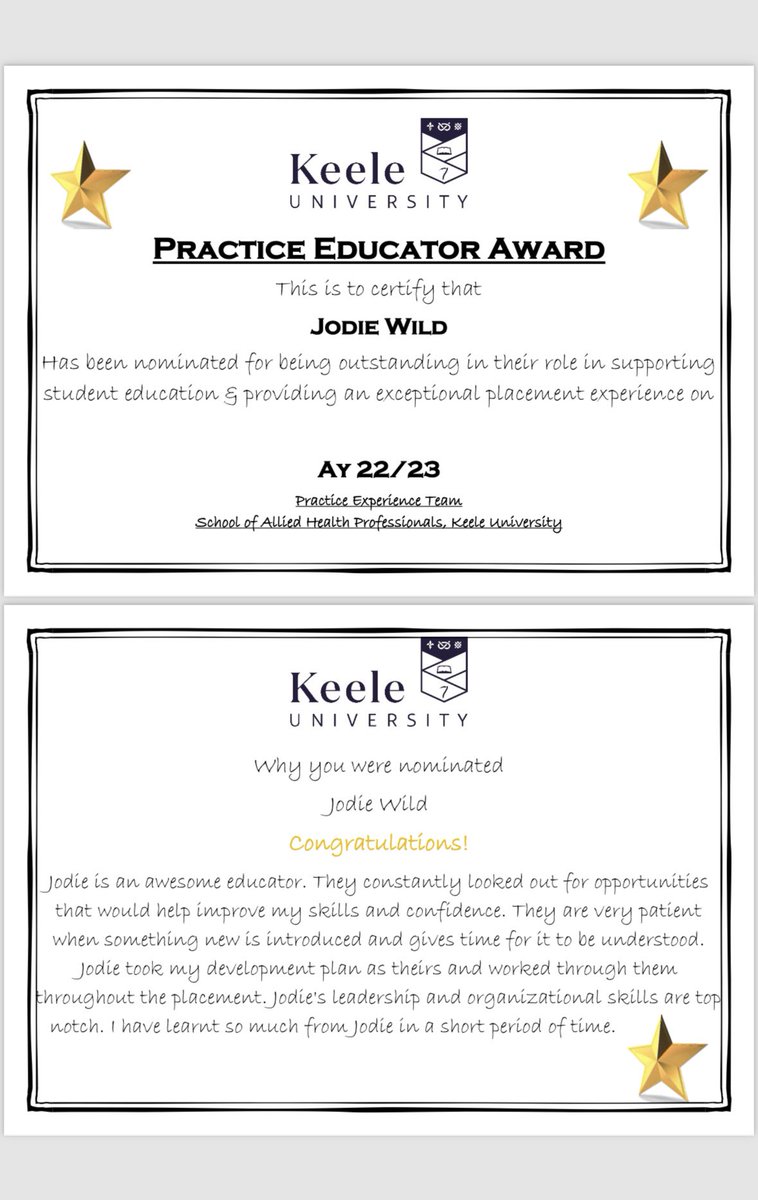 Keele
UNIVERSITY

PRACTICE EDUCATOR AWARD

This is to certify that

JODIE WILD

Has been nominated for being outstanding in their role in supporting student education & providing an exceptional placement experience on

AY 22/23

Practice Experience Team
School of Allied Health Professionals, Keele University

Keele
UNIVERSITY

Why you were nominated

Jodie Wild

Congratulations!

Jodie is an awesome educator. They constantly looked out for opportunities that would help improve my skills and confidence. They are very patient when something new is introduced and gives time for it to be understood. Jodie took my development plan as theirs and worked through them throughout the placement. Jodie's leadership and organizational skills are top notch. I have learnt so much from Jodie in a short period of time.